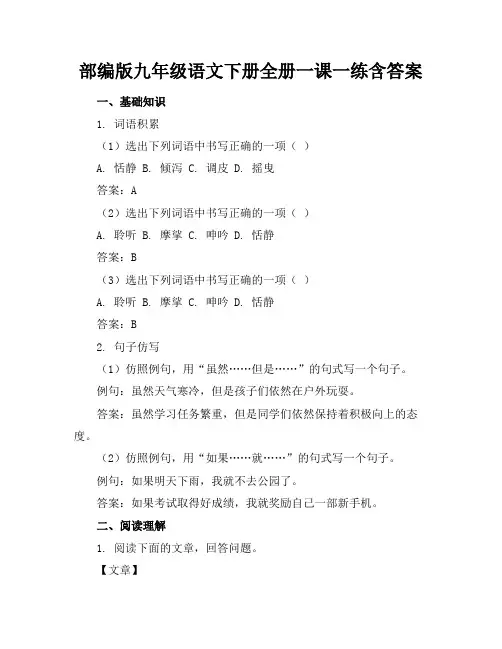 部编版九年级语文下册全册一课一练含答案

一、基础知识

1. 词语积累

（1）选出下列词语中书写正确的一项（ ）

A. 恬静 B. 倾泻 C. 调皮 D. 摇曳

答案：A

（2）选出下列词语中书写正确的一项（ ）

A. 聆听 B. 摩挲 C. 呻吟 D. 恬静

答案：B

（3）选出下列词语中书写正确的一项（ ）

A. 聆听 B. 摩挲 C. 呻吟 D. 恬静

答案：B

2. 句子仿写

（1）仿照例句，用“虽然……但是……”的句式写一个句子。

例句：虽然天气寒冷，但是孩子们依然在户外玩耍。

答案：虽然学习任务繁重，但是同学们依然保持着积极向上的态度。

（2）仿照例句，用“如果……就……”的句式写一个句子。

例句：如果明天下雨，我就不去公园了。

答案：如果考试取得好成绩，我就奖励自己一部新手机。

二、阅读理解

1. 阅读下面的文章，回答问题。

【文章】